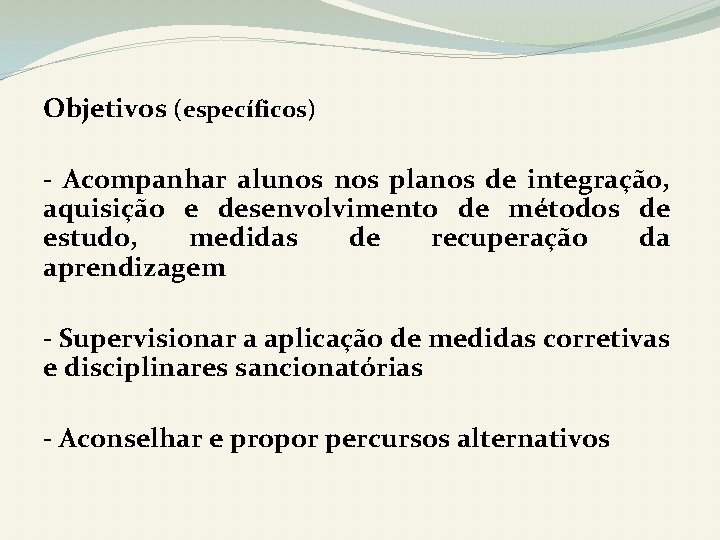 Objetivos (específicos)

- Acompanhar alunos nos planos de integração, aquisição e desenvolvimento de métodos de estudo, medidas de recuperação da aprendizagem

- Supervisionar a aplicação de medidas corretivas e disciplinares sancionatórias

- Aconselhar e propor percursos alternativos